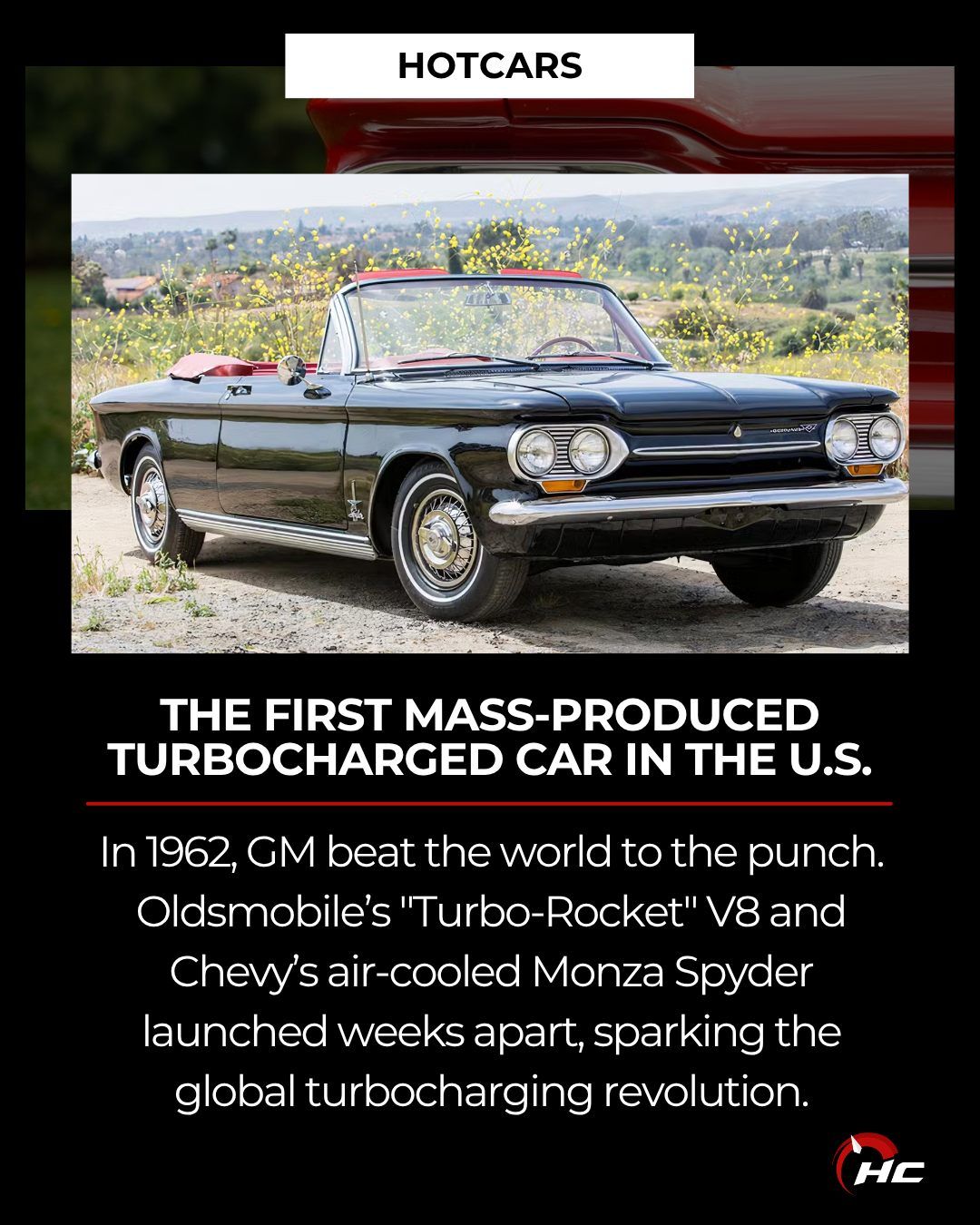 HOTCARS

THE FIRST MASS-PRODUCED TURBOCHARGED CAR IN THE U.S.

In 1962, GM beat the world to the punch. Oldsmobile's "Turbo-Rocket" V8 and Chevy's air-cooled Monza Spyder launched weeks apart, sparking the global turbocharging revolution.

HC